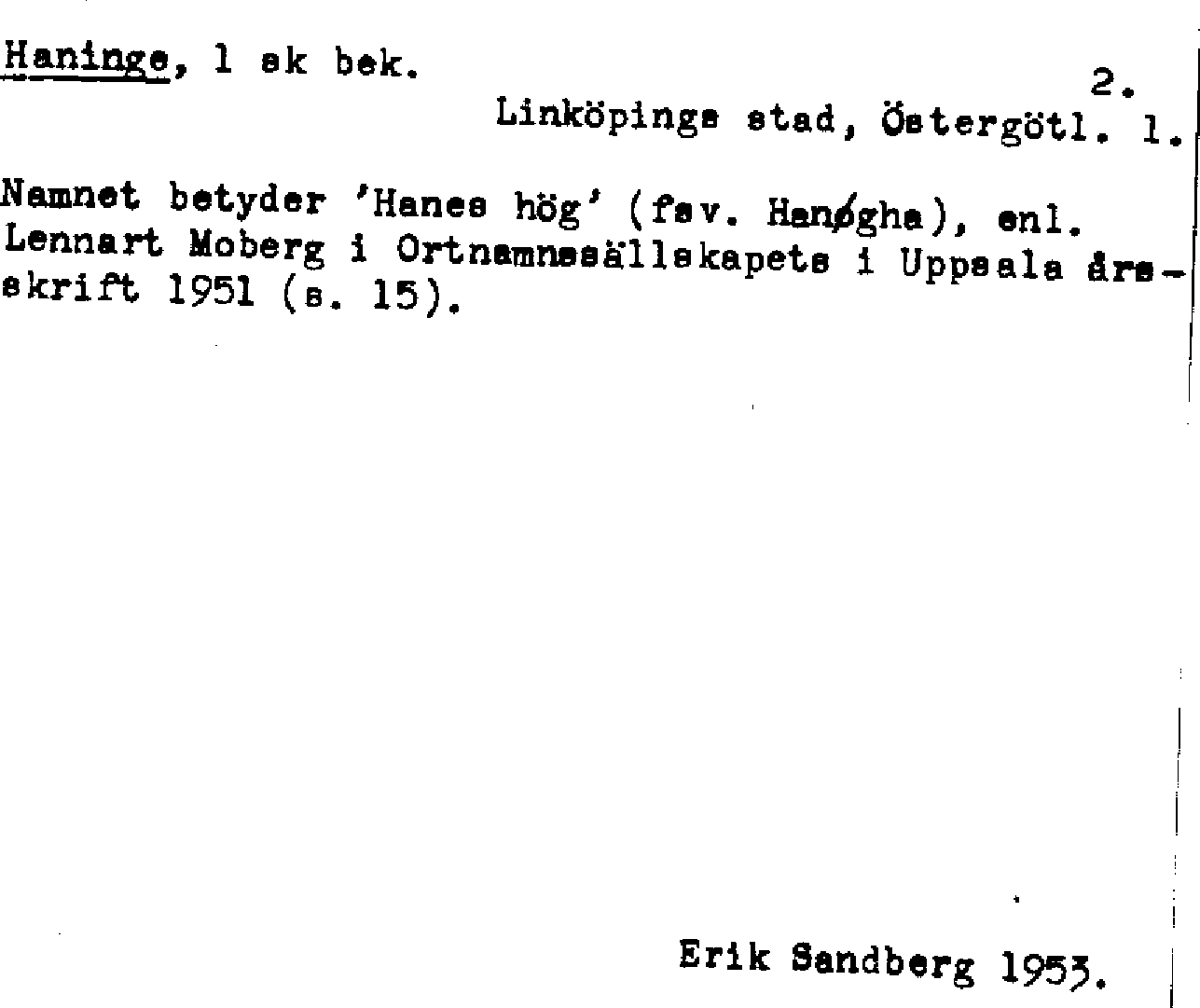 Haninge, 1 sk bek.

2.

Linköpings stad, Östergötl. 1.

Namnet betyder 'Hanes hög' (fsv. Hanøgha), enl. Lennart Moberg i Ortnamnssällskapets i Uppsala årsskrift 1951 (s. 15).

Erik Sandberg 1953.